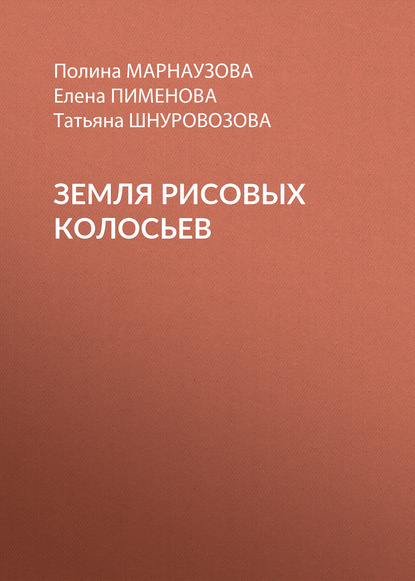 Полина МАРНАУЗОВА
Елена ПИМЕНОВА
Татьяна ШНУРОВОЗОВА

ЗЕМЛЯ РИСОВЫХ КОЛОСЬЕВ